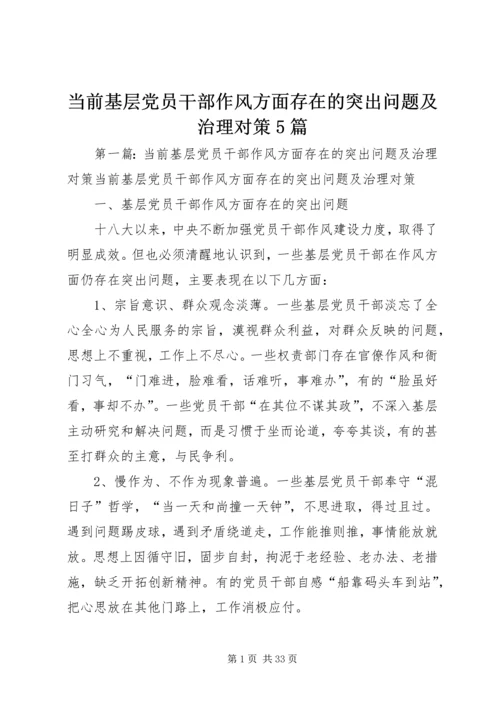 当前基层党员干部作风方面存在的突出问题及治理对策5篇

第一篇：当前基层党员干部作风方面存在的突出问题及治理对策当前基层党员干部作风方面存在的突出问题及治理对策

一、基层党员干部作风方面存在的突出问题

十八大以来，中央不断加强党员干部作风建设力度，取得了明显成效。但也必须清醒地认识到，一些基层党员干部在作风方面仍存在突出问题，主要表现在以下几方面：

1、宗旨意识、群众观念淡薄。一些基层党员干部淡忘了全心全心为人民服务的宗旨，漠视群众利益，对群众反映的问题，思想上不重视，工作上不尽心。一些权责部门存在官僚作风和衙门习气，“门难进，脸难看，话难听，事难办”，有的“脸虽好看，事却不办”。一些党员干部“在其位不谋其政”，不深入基层主动研究和解决问题，而是习惯于坐而论道，夸夸其谈，有的甚至打群众的主意，与民争利。

2、慢作为、不作为现象普遍。一些基层党员干部奉守“混日子”哲学，“当一天和尚撞一天钟”，不思进取，得过且过。遇到问题踢皮球，遇到矛盾绕道走，工作能推则推，事情能放就放。思想上因循守旧，固步自封，拘泥于老经验、老办法、老措施，缺乏开拓创新精神。有的党员干部自感“船靠码头车到站”，把心思放在其他门路上，工作消极应付。

第1页 共33页